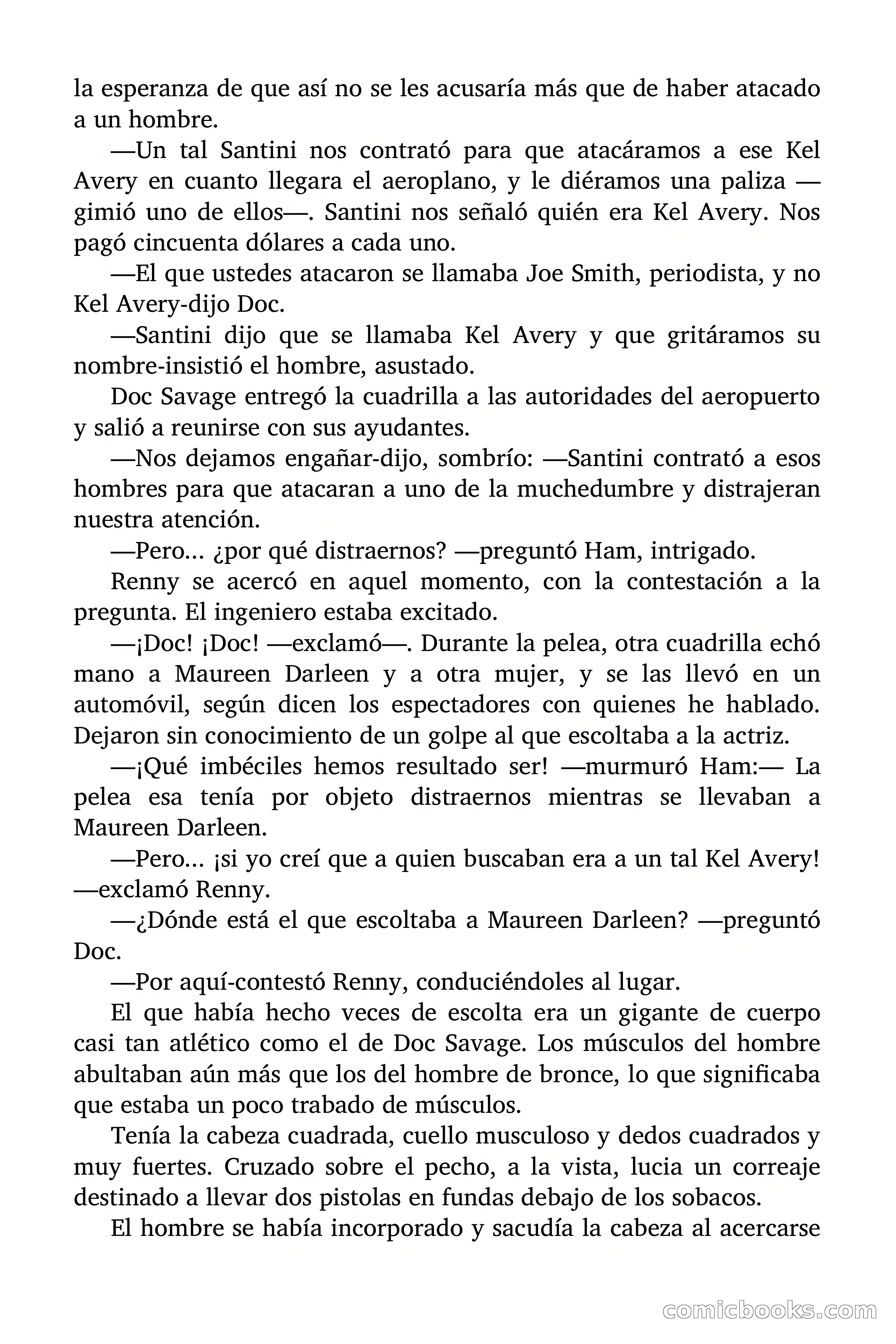 la esperanza de que así no se les acusaría más que de haber atacado a un hombre.

—Un tal Santini nos contrató para que atacáramos a ese Kel Avery en cuanto llegara el aeroplano, y le diéramos una paliza —gimió uno de ellos—. Santini nos señaló quién era Kel Avery. Nos pagó cincuenta dólares a cada uno.

—El que ustedes atacaron se llamaba Joe Smith, periodista, y no Kel Avery-dijo Doc.

—Santini dijo que se llamaba Kel Avery y que gritáramos su nombre-insistió el hombre, asustado.

Doc Savage entregó la cuadrilla a las autoridades del aeropuerto y salió a reunirse con sus ayudantes.

—Nos dejamos engañar-dijo, sombrío: —Santini contrató a esos hombres para que atacaran a uno de la muchedumbre y distrajeran nuestra atención.

—Pero... ¿por qué distraernos? —preguntó Ham, intrigado.

Renny se acercó en aquel momento, con la contestación a la pregunta. El ingeniero estaba excitado.

—¡Doc! ¡Doc! —exclamó—. Durante la pelea, otra cuadrilla echó mano a Maureen Darleen y a otra mujer, y se las llevó en un automóvil, según dicen los espectadores con quienes he hablado. Dejaron sin conocimiento de un golpe al que escoltaba a la actriz.

—¡Qué imbéciles hemos resultado ser! —murmuró Ham:— La pelea esa tenía por objeto distraernos mientras se llevaban a Maureen Darleen.

—Pero... ¡si yo creí que a quien buscaban era a un tal Kel Avery! —exclamó Renny.

—¿Dónde está el que escoltaba a Maureen Darleen? —preguntó Doc.

—Por aquí-contestó Renny, conduciéndoles al lugar.

El que había hecho veces de escolta era un gigante de cuerpo casi tan atlético como el de Doc Savage. Los músculos del hombre abultaban aún más que los del hombre de bronce, lo que significaba que estaba un poco trabado de músculos.

Tenía la cabeza cuadrada, cuello musculoso y dedos cuadrados y muy fuertes. Cruzado sobre el pecho, a la vista, lucia un correaje destinado a llevar dos pistolas en fundas debajo de los sobacos.

El hombre se había incorporado y sacudía la cabeza al acercarse

comicbooks.com